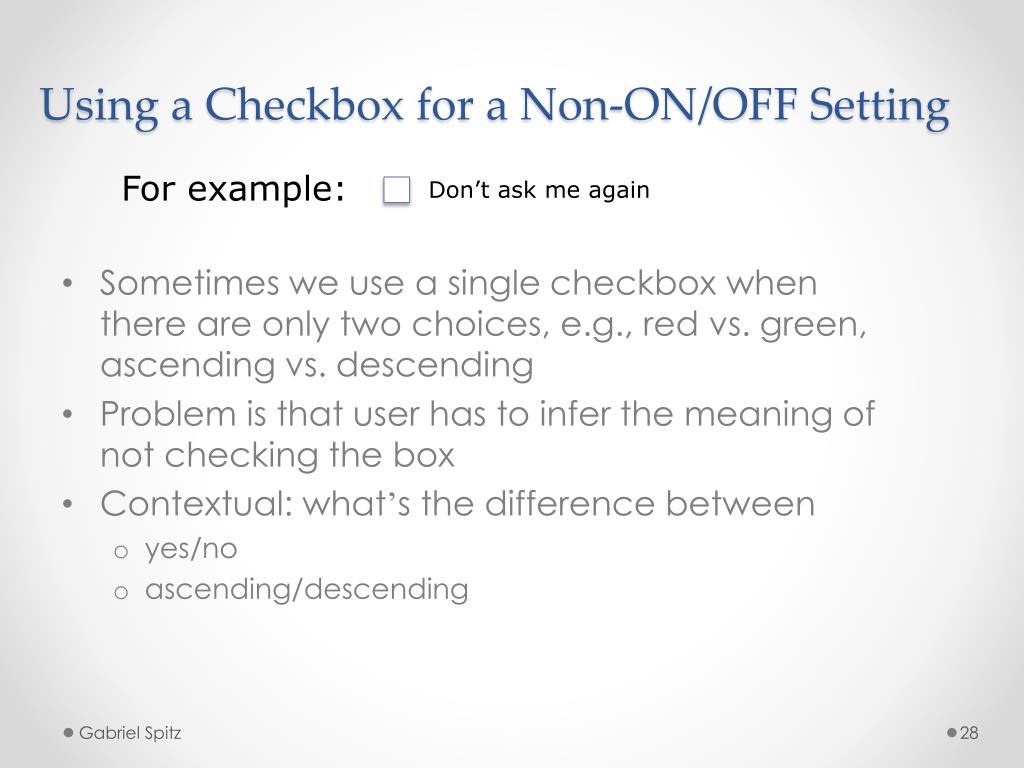 Using a Checkbox for a Non-ON/OFF Setting

For example: Don’t ask me again

• Sometimes we use a single checkbox when there are only two choices, e.g., red vs. green, ascending vs. descending
• Problem is that user has to infer the meaning of not checking the box
• Contextual: what’s the difference between
  o yes/no
  o ascending/descending

Gabriel Spitz

28